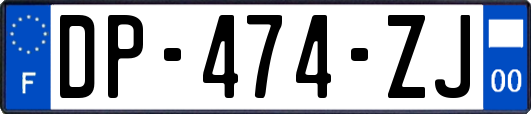 F
DP-474-ZJ
00